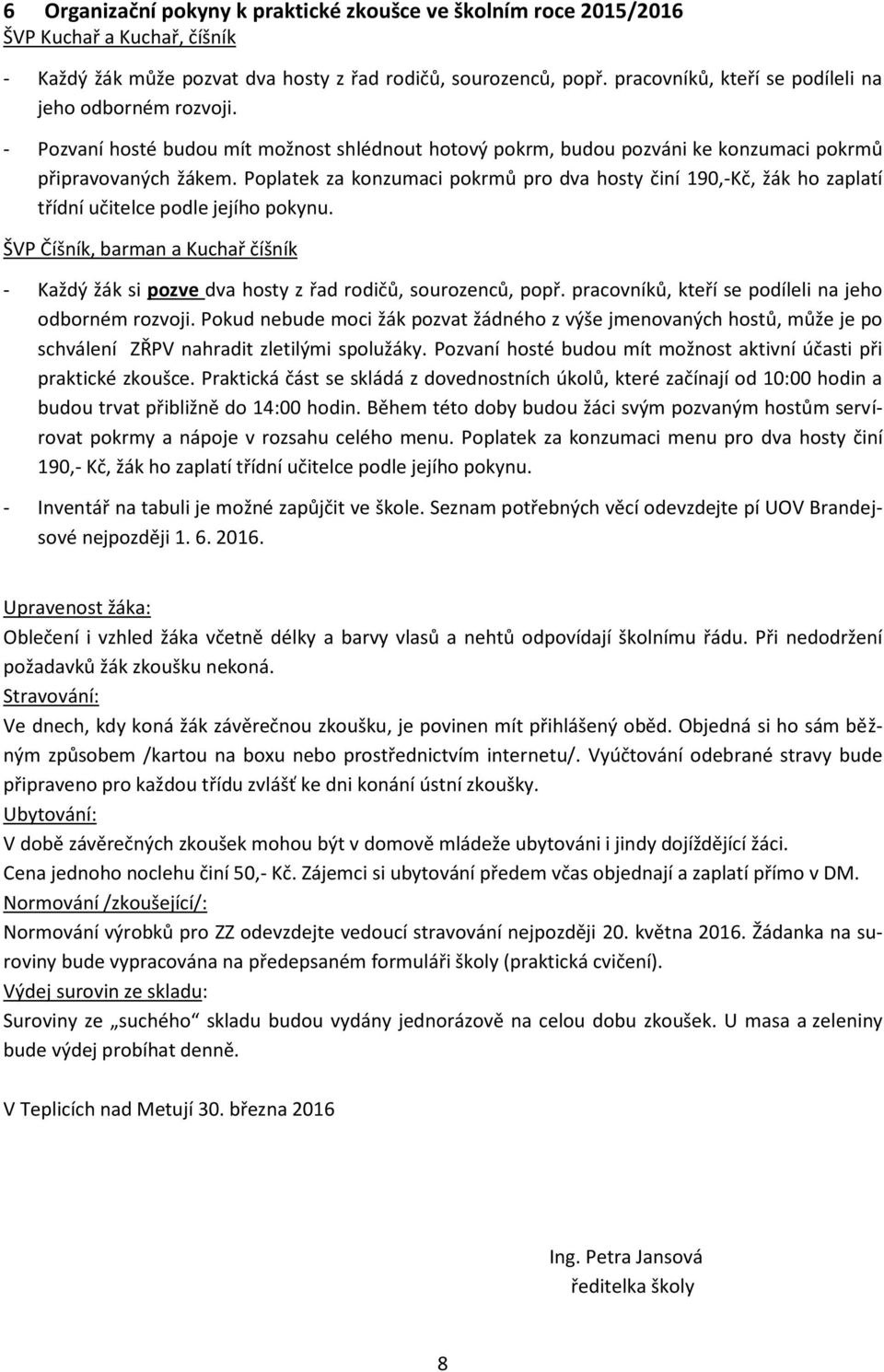 6 Organizační pokyny k praktické zkoušce ve školním roce 2015/2016
ŠVP Kuchař a Kuchař, číšník

- Každý žák může pozvat dva hosty z řad rodičů, sourozenců, popř. pracovníků, kteří se podíleli na jeho odborném rozvoji.
- Pozvaní hosté budou mít možnost shlédnout hotový pokrm, budou pozváni ke konzumaci pokrmů připravovaných žákem. Poplatek za konzumaci pokrmů pro dva hosty činí 190,-Kč, žák ho zaplatí třídní učitelce podle jejího pokynu.

ŠVP Číšník, barman a Kuchař číšník

- Každý žák si pozve dva hosty z řad rodičů, sourozenců, popř. pracovníků, kteří se podíleli na jeho odborném rozvoji. Pokud nebude moci žák pozvat žádného z výše jmenovaných hostů, může je po schválení ZŘPV nahradit zletilými spolužáky. Pozvaní hosté budou mít možnost aktivní účasti při praktické zkoušce. Praktická část se skládá z dovednostních úkolů, které začínají od 10:00 hodin a budou trvat přibližně do 14:00 hodin. Během této doby budou žáci svým pozvaným hostům servírovat pokrmy a nápoje v rozsahu celého menu. Poplatek za konzumaci menu pro dva hosty činí 190,- Kč, žák ho zaplatí třídní učitelce podle jejího pokynu.
- Inventář na tabuli je možné zapůjčit ve škole. Seznam potřebných věcí odevzdejte pí UOV Brandejsové nejpozději 1. 6. 2016.

Upravenost žáka:
Oblečení i vzhled žáka včetně délky a barvy vlasů a nehtů odpovídají školnímu řádu. Při nedodržení požadavků žák zkoušku nekoná.
Stravování:
Ve dnech, kdy koná žák závěrečnou zkoušku, je povinen mít přihlášený oběd. Objedná si ho sám běžným způsobem /kartou na boxu nebo prostřednictvím internetu/. Vyúčtování odebrané stravy bude připraveno pro každou třídu zvlášť ke dni konání ústní zkoušky.
Ubytování:
V době závěrečných zkoušek mohou být v domově mládeže ubytováni i jindy dojíždějící žáci.
Cena jednoho noclehu činí 50,- Kč. Zájemci si ubytování předem včas objednají a zaplatí přímo v DM.
Normování /zkoušející/:
Normování výrobků pro ZZ odevzdejte vedoucí stravování nejpozději 20. května 2016. Žádanka na suroviny bude vypracována na předepsaném formuláři školy (praktická cvičení).
Výdej surovin ze skladu:
Suroviny ze „suchého“ skladu budou vydány jednorázově na celou dobu zkoušek. U masa a zeleniny bude výdej probíhat denně.

V Teplicích nad Metují 30. března 2016

Ing. Petra Jansová
ředitelka školy

8